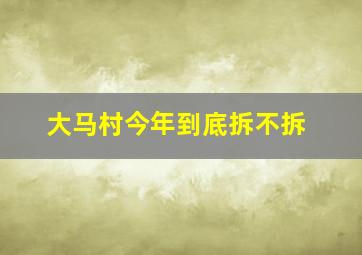 大马村今年到底拆不拆